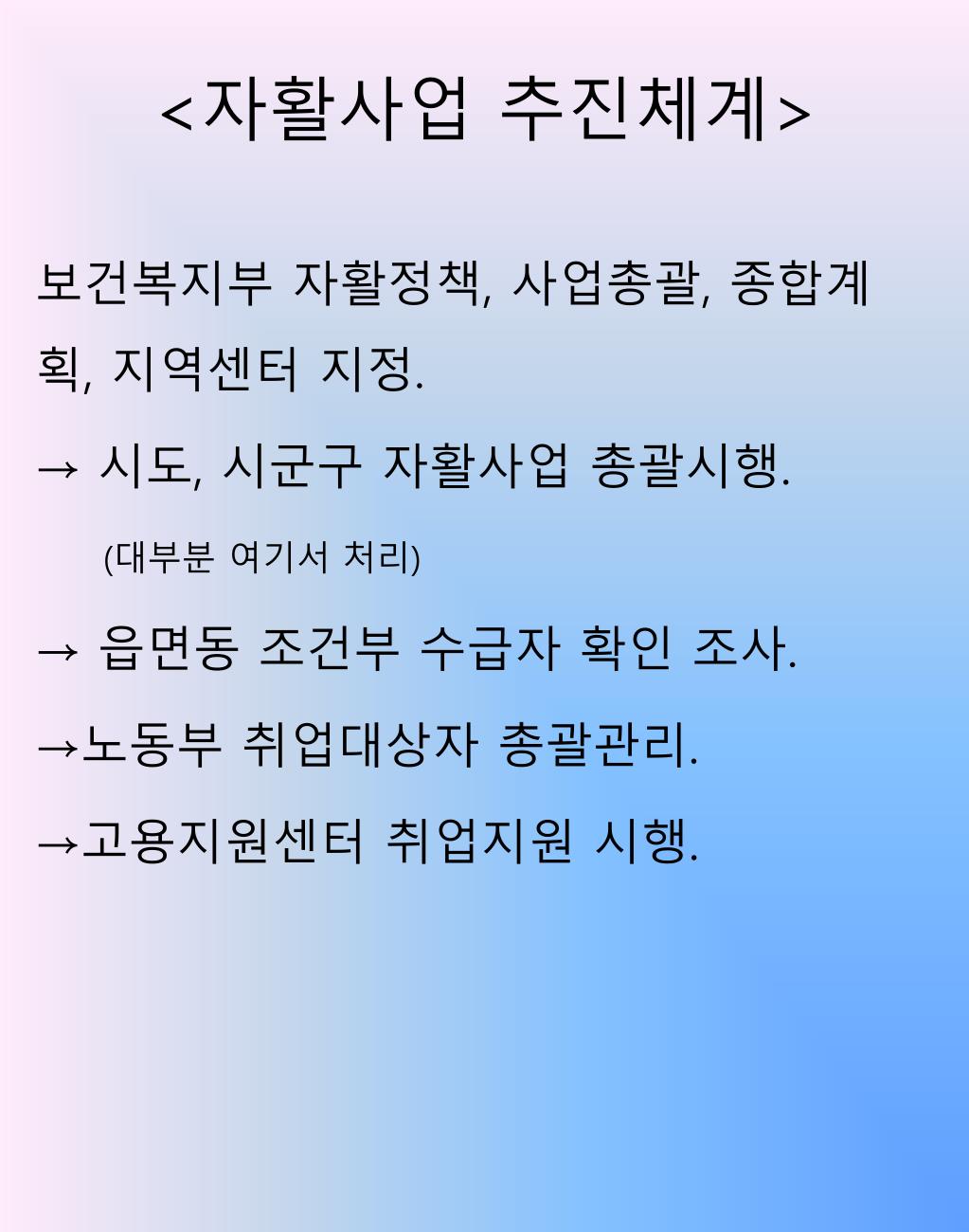 <자활사업 추진체계>

보건복지부 자활정책, 사업총괄, 종합계획, 지역센터 지정.

→ 시도, 시군구 자활사업 총괄시행.

(대부분 여기서 처리)

→ 읍면동 조건부 수급자 확인 조사.

→노동부 취업대상자 총괄관리.

→고용지원센터 취업지원 시행.